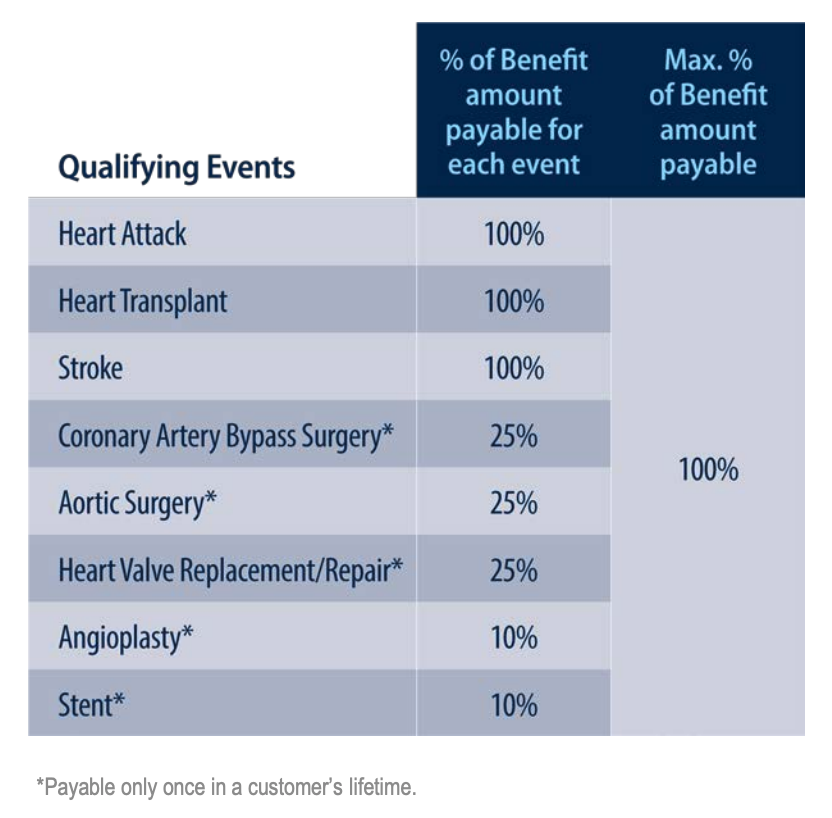 | Qualifying Events | % of Benefit amount payable for each event | Max. % of Benefit amount payable |
|---|---|---|
| Heart Attack | 100% | 100% |
| Heart Transplant | 100% | |
| Stroke | 100% | |
| Coronary Artery Bypass Surgery* | 25% | |
| Aortic Surgery* | 25% | |
| Heart Valve Replacement/Repair* | 25% | |
| Angioplasty* | 10% | |
| Stent* | 10% | |

*Payable only once in a customer's lifetime.